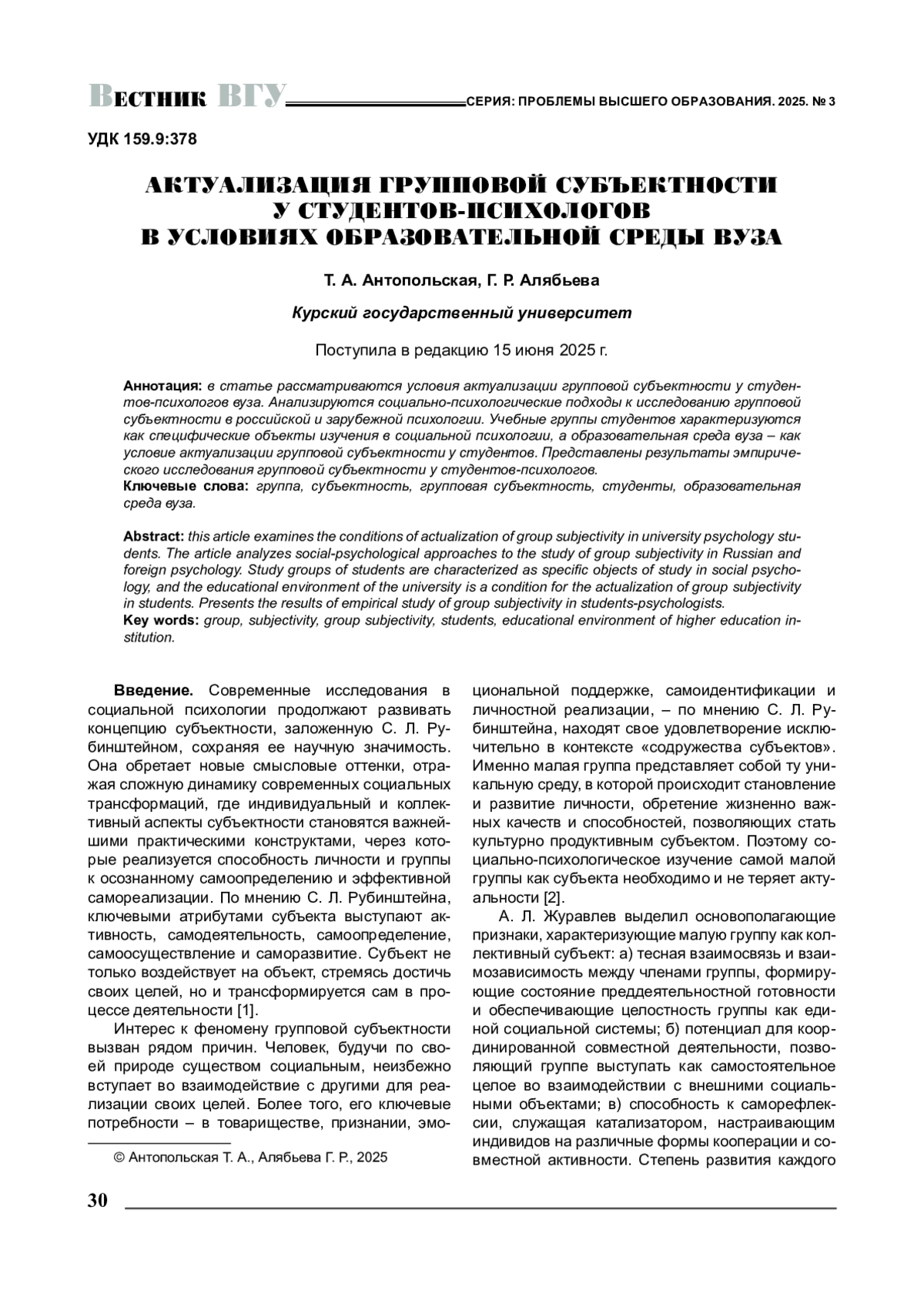 ВЕСТНИК ВГУ СЕРИЯ: ПРОБЛЕМЫ ВЫСШЕГО ОБРАЗОВАНИЯ. 2025. № 3

УДК 159.9:378

АКТУАЛИЗАЦИЯ ГРУППОВОЙ СУБЪЕКТНОСТИ У СТУДЕНТОВ-ПСИХОЛОГОВ В УСЛОВИЯХ ОБРАЗОВАТЕЛЬНОЙ СРЕДЫ ВУЗА

Т. А. Антопольская, Г. Р. Алябьева

Курский государственный университет

Поступила в редакцию 15 июня 2025 г.

Аннотация: в статье рассматриваются условия актуализации групповой субъектности у студентов-психологов вуза. Анализируются социально-психологические подходы к исследованию групповой субъектности в российской и зарубежной психологии. Учебные группы студентов характеризуются как специфические объекты изучения в социальной психологии, а образовательная среда вуза – как условие актуализации групповой субъектности у студентов. Представлены результаты эмпирического исследования групповой субъектности у студентов-психологов.
Ключевые слова: группа, субъектность, групповая субъектность, студенты, образовательная среда вуза.

Abstract: this article examines the conditions of actualization of group subjectivity in university psychology students. The article analyzes social-psychological approaches to the study of group subjectivity in Russian and foreign psychology. Study groups of students are characterized as specific objects of study in social psychology, and the educational environment of the university is a condition for the actualization of group subjectivity in students. Presents the results of empirical study of group subjectivity in students-psychologists.
Key words: group, subjectivity, group subjectivity, students, educational environment of higher education institution.

Введение. Современные исследования в социальной психологии продолжают развивать концепцию субъектности, заложенную С. Л. Рубинштейном, сохраняя ее научную значимость. Она обретает новые смысловые оттенки, отражая сложную динамику современных социальных трансформаций, где индивидуальный и коллективный аспекты субъектности становятся важнейшими практическими конструктами, через которые реализуется способность личности и группы к осознанному самоопределению и эффективной самореализации. По мнению С. Л. Рубинштейна, ключевыми атрибутами субъекта выступают активность, самодеятельность, самоопределение, самоосуществление и саморазвитие. Субъект не только воздействует на объект, стремясь достичь своих целей, но и трансформируется сам в процессе деятельности [1].

Интерес к феномену групповой субъектности вызван рядом причин. Человек, будучи по своей природе существом социальным, неизбежно вступает во взаимодействие с другими для реализации своих целей. Более того, его ключевые потребности – в товариществе, признании, эмоциональной поддержке, самоидентификации и личностной реализации, – по мнению С. Л. Рубинштейна, находят свое удовлетворение исключительно в контексте «содружества субъектов». Именно малая группа представляет собой ту уникальную среду, в которой происходит становление и развитие личности, обретение жизненно важных качеств и способностей, позволяющих стать культурно продуктивным субъектом. Поэтому социально-психологическое изучение самой малой группы как субъекта необходимо и не теряет актуальности [2].

А. Л. Журавлев выделил основополагающие признаки, характеризующие малую группу как коллективный субъект: а) тесная взаимосвязь и взаимозависимость между членами группы, формирующие состояние преддеятельностной готовности и обеспечивающие целостность группы как единой социальной системы; б) потенциал для координированной совместной деятельности, позволяющий группе выступать как самостоятельное целое во взаимодействии с внешними социальными объектами; в) способность к саморефлексии, служащая катализатором, настраивающим индивидов на различные формы кооперации и совместной активности. Степень развития каждого

© Антопольская Т. А., Алябьева Г. Р., 2025

30